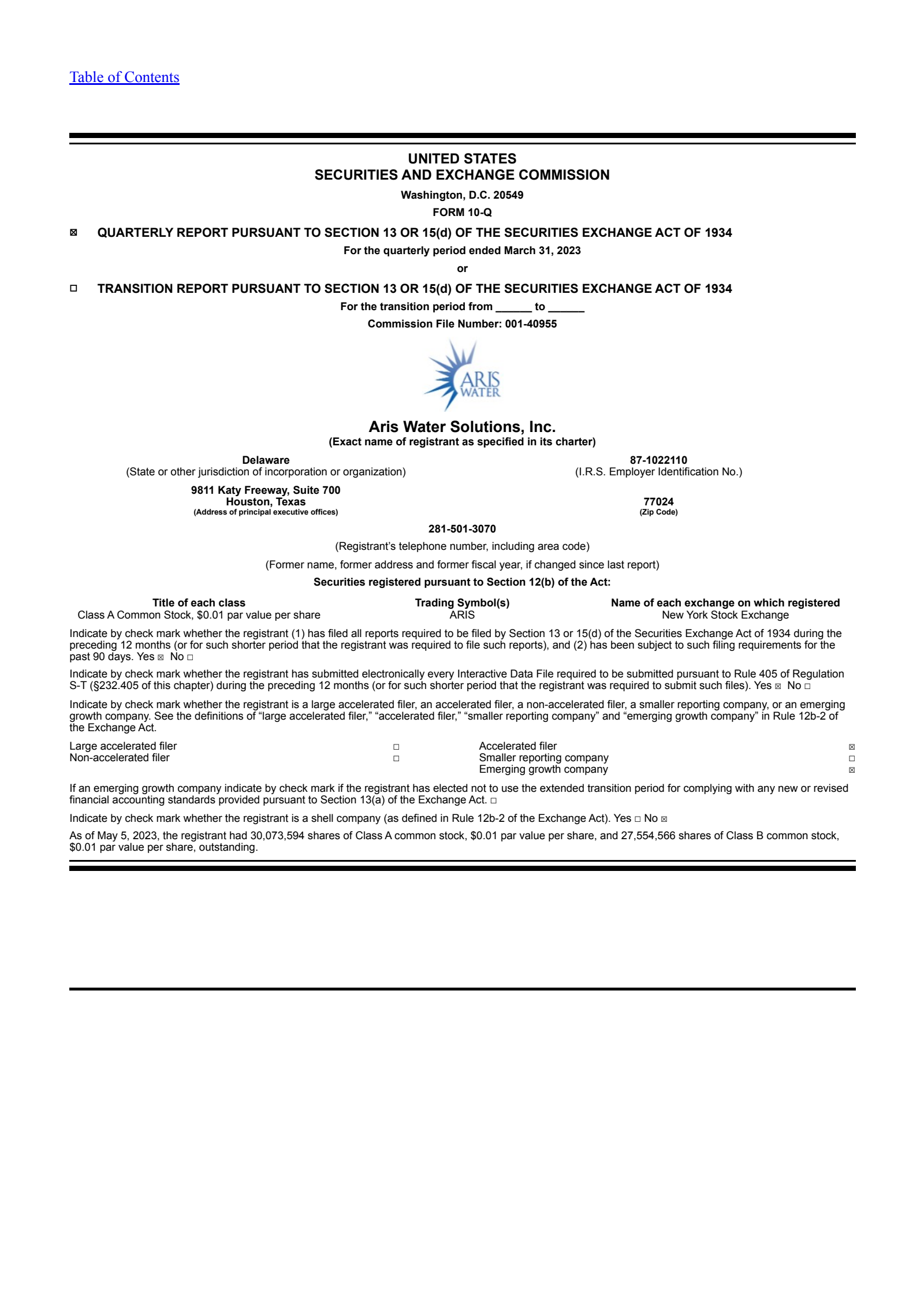 Table of Contents

UNITED STATES
SECURITIES AND EXCHANGE COMMISSION

Washington, D.C. 20549

FORM 10-Q

☒ QUARTERLY REPORT PURSUANT TO SECTION 13 OR 15(d) OF THE SECURITIES EXCHANGE ACT OF 1934

For the quarterly period ended March 31, 2023

or

☐ TRANSITION REPORT PURSUANT TO SECTION 13 OR 15(d) OF THE SECURITIES EXCHANGE ACT OF 1934

For the transition period from ______ to ______

Commission File Number: 001-40955

ARIS WATER

Aris Water Solutions, Inc.
(Exact name of registrant as specified in its charter)

Delaware
(State or other jurisdiction of incorporation or organization)

87-1022110
(I.R.S. Employer Identification No.)

9811 Katy Freeway, Suite 700
Houston, Texas
(Address of principal executive offices)

77024
(Zip Code)

281-501-3070

(Registrant's telephone number, including area code)

(Former name, former address and former fiscal year, if changed since last report)

Securities registered pursuant to Section 12(b) of the Act:

| Title of each class | Trading Symbol(s) | Name of each exchange on which registered |
|---|---|---|
| Class A Common Stock, $0.01 par value per share | ARIS | New York Stock Exchange |

Indicate by check mark whether the registrant (1) has filed all reports required to be filed by Section 13 or 15(d) of the Securities Exchange Act of 1934 during the preceding 12 months (or for such shorter period that the registrant was required to file such reports), and (2) has been subject to such filing requirements for the past 90 days. Yes ☒ No ☐

Indicate by check mark whether the registrant has submitted electronically every Interactive Data File required to be submitted pursuant to Rule 405 of Regulation S-T (§232.405 of this chapter) during the preceding 12 months (or for such shorter period that the registrant was required to submit such files). Yes ☒ No ☐

Indicate by check mark whether the registrant is a large accelerated filer, an accelerated filer, a non-accelerated filer, a smaller reporting company, or an emerging growth company. See the definitions of "large accelerated filer," "accelerated filer," "smaller reporting company" and "emerging growth company" in Rule 12b-2 of the Exchange Act.

| Large accelerated filer | ☐ | Accelerated filer | ☒ |
|---|---|---|---|
| Non-accelerated filer | ☐ | Smaller reporting company | ☐ |
| | | Emerging growth company | ☒ |

If an emerging growth company indicate by check mark if the registrant has elected not to use the extended transition period for complying with any new or revised financial accounting standards provided pursuant to Section 13(a) of the Exchange Act. ☐

Indicate by check mark whether the registrant is a shell company (as defined in Rule 12b-2 of the Exchange Act). Yes ☐ No ☒

As of May 5, 2023, the registrant had 30,073,594 shares of Class A common stock, $0.01 par value per share, and 27,554,566 shares of Class B common stock, $0.01 par value per share, outstanding.